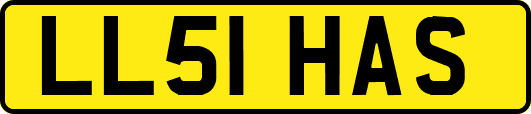 LL51 HAS